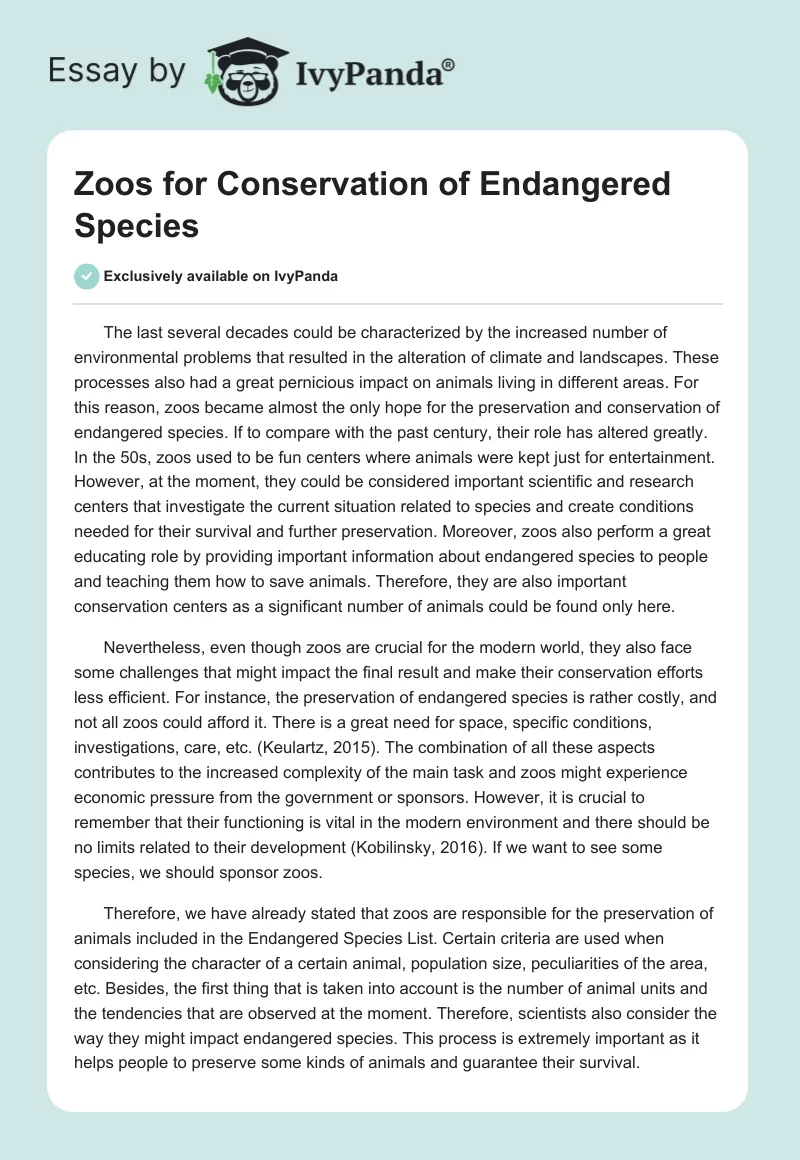 Essay by IvyPanda®

Zoos for Conservation of Endangered Species

Exclusively available on IvyPanda

The last several decades could be characterized by the increased number of environmental problems that resulted in the alteration of climate and landscapes. These processes also had a great pernicious impact on animals living in different areas. For this reason, zoos became almost the only hope for the preservation and conservation of endangered species. If to compare with the past century, their role has altered greatly. In the 50s, zoos used to be fun centers where animals were kept just for entertainment. However, at the moment, they could be considered important scientific and research centers that investigate the current situation related to species and create conditions needed for their survival and further preservation. Moreover, zoos also perform a great educating role by providing important information about endangered species to people and teaching them how to save animals. Therefore, they are also important conservation centers as a significant number of animals could be found only here.

Nevertheless, even though zoos are crucial for the modern world, they also face some challenges that might impact the final result and make their conservation efforts less efficient. For instance, the preservation of endangered species is rather costly, and not all zoos could afford it. There is a great need for space, specific conditions, investigations, care, etc. (Keulartz, 2015). The combination of all these aspects contributes to the increased complexity of the main task and zoos might experience economic pressure from the government or sponsors. However, it is crucial to remember that their functioning is vital in the modern environment and there should be no limits related to their development (Kobilinsky, 2016). If we want to see some species, we should sponsor zoos.

Therefore, we have already stated that zoos are responsible for the preservation of animals included in the Endangered Species List. Certain criteria are used when considering the character of a certain animal, population size, peculiarities of the area, etc. Besides, the first thing that is taken into account is the number of animal units and the tendencies that are observed at the moment. Therefore, scientists also consider the way they might impact endangered species. This process is extremely important as it helps people to preserve some kinds of animals and guarantee their survival.